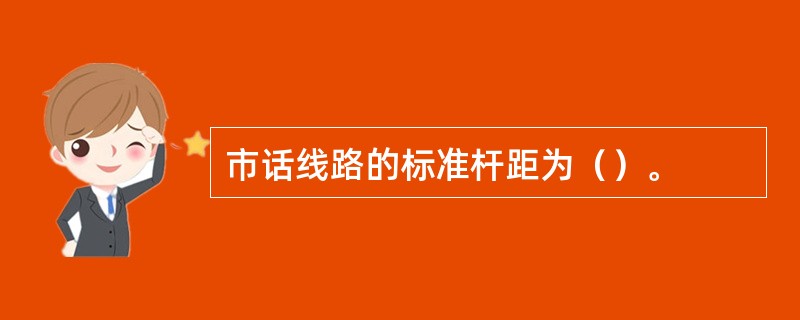 市话线路的标准杆距为（）。